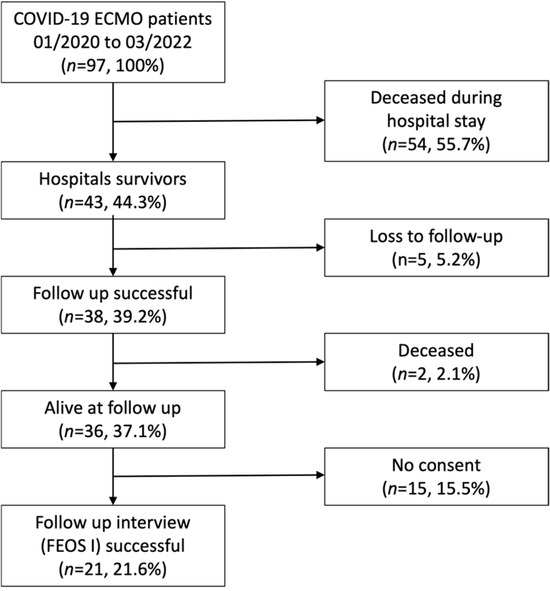 COVID-19 ECMO patients 01/2020 to 03/2022 ($n$=97, 100%)

Deceased during hospital stay ($n$=54, 55.7%)

Hospitals survivors ($n$=43, 44.3%)

Loss to follow-up (n=5, 5.2%)

Follow up successful ($n$=38, 39.2%)

Deceased ($n$=2, 2.1%)

Alive at follow up ($n$=36, 37.1%)

No consent ($n$=15, 15.5%)

Follow up interview (FEOS I) successful ($n$=21, 21.6%)